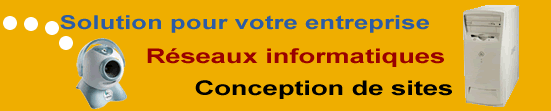 Solution pour votre entreprise
Réseaux informatiques
Conception de sites